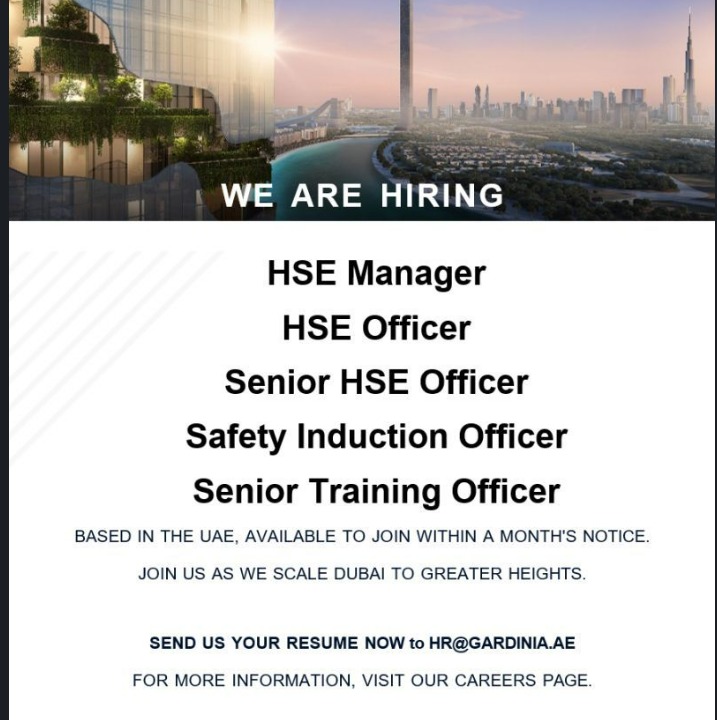 WE ARE HIRING

HSE Manager

HSE Officer

Senior HSE Officer

Safety Induction Officer

Senior Training Officer

BASED IN THE UAE, AVAILABLE TO JOIN WITHIN A MONTH'S NOTICE.

JOIN US AS WE SCALE DUBAI TO GREATER HEIGHTS.

SEND US YOUR RESUME NOW to HR@GARDINIA.AE

FOR MORE INFORMATION, VISIT OUR CAREERS PAGE.